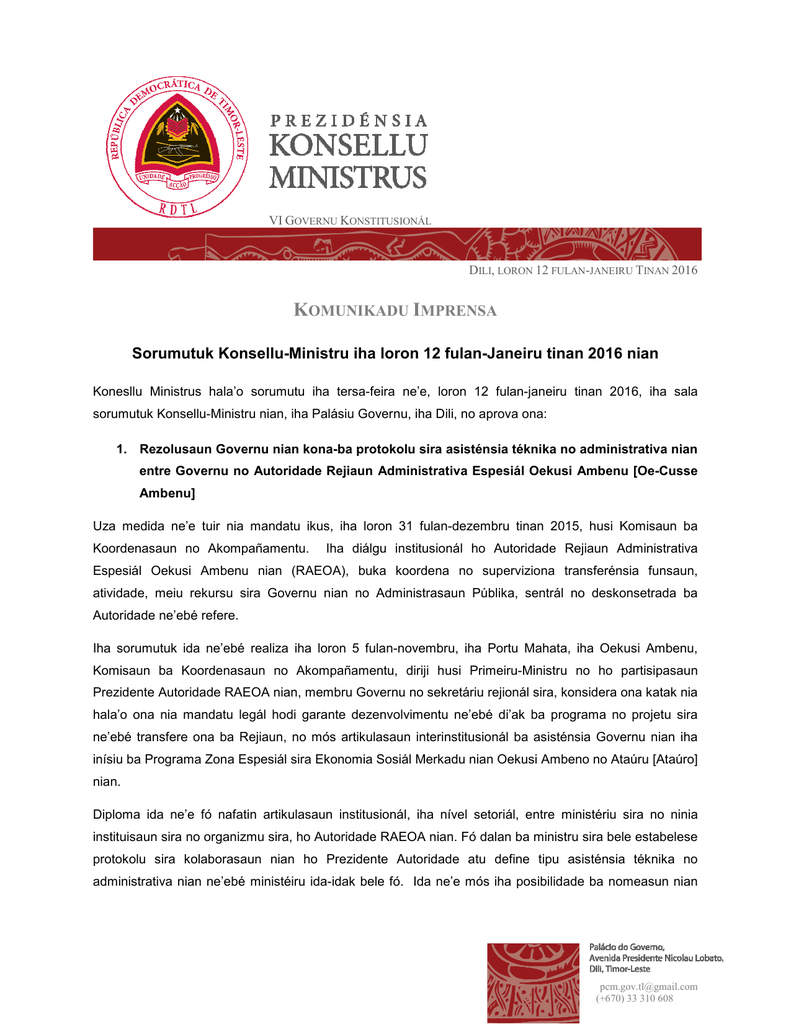 REPÚBLICA DEMOCRÁTICA DE TIMOR-LESTE
UNIDADE ACÇÃO PROGRESSO
RDTL

PREZIDÉNSIA
KONSELLU MINISTRUS

VI GOVERNU KONSTITUSIONÁL

DILI, LORON 12 FULAN-JANEIRU TINAN 2016

KOMUNIKADU IMPRENSA

Sorumutuk Konsellu-Ministru iha loron 12 fulan-Janeiru tinan 2016 nian

Konesllu Ministrus hala'o sorumutu iha tersa-feira ne'e, loron 12 fulan-janeiru tinan 2016, iha sala sorumutuk Konsellu-Ministru nian, iha Palásiu Governu, iha Dili, no aprova ona:

1. Rezolusaun Governu nian kona-ba protokolu sira asisténsia téknika no administrativa nian entre Governu no Autoridade Rejiaun Administrativa Espesiál Oekusi Ambenu [Oe-Cusse Ambenu]

Uza medida ne'e tuir nia mandatu ikus, iha loron 31 fulan-dezembru tinan 2015, husi Komisaun ba Koordenasaun no Akompañamentu. Iha diálgu institusionál ho Autoridade Rejiaun Administrativa Espesiál Oekusi Ambenu nian (RAEOA), buka koordena no superviziona transferénsia funsaun, atividade, meiu rekursu sira Governu nian no Administrasaun Públika, sentrál no deskonsetrada ba Autoridade ne'ebé refere.

Iha sorumutuk ida ne'ebé realiza iha loron 5 fulan-novembru, iha Portu Mahata, iha Oekusi Ambenu, Komisaun ba Koordenasaun no Akompañamentu, diriji husi Primeiru-Ministru no ho partisipasaun Prezidente Autoridade RAEOA nian, membru Governu no sekretáriu rejionál sira, konsidera ona katak nia hala'o ona nia mandatu legál hodi garante dezenvolvimentu ne'ebé di'ak ba programa no projetu sira ne'ebé transfere ona ba Rejiaun, no mós artikulasaun interinstitusionál ba asisténsia Governu nian iha inísiu ba Programa Zona Espesiál sira Ekonomia Sosiál Merkadu nian Oekusi Ambeno no Ataúru [Ataúro] nian.

Diploma ida ne'e fó nafatin artikulasaun institusionál, iha nível setoriál, entre ministériu sira no ninia instituisaun sira no organizmu sira, ho Autoridade RAEOA nian. Fó dalan ba ministru sira bele estabelese protokolu sira kolaborasaun nian ho Prezidente Autoridade atu define tipu asisténsia téknika no administrativa nian ne'ebé ministéiru ida-idak bele fó. Ida ne'e mós iha posibilidade ba nomeasun nian

Palácio do Governo,
Avenida Presidente Nicolau Lobato,
Dili, Timor-Leste
pcm.gov.tl@gmail.com
(+670) 33 310 608